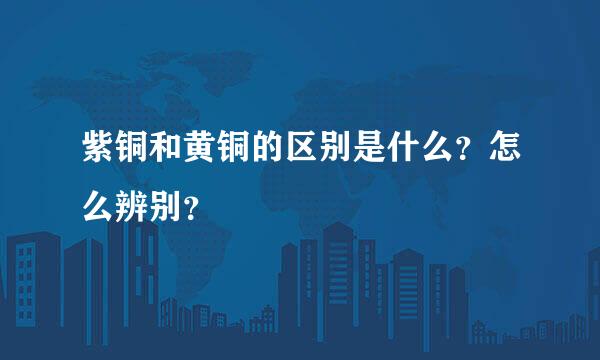 紫铜和黄铜的区别是什么？怎么辨别？